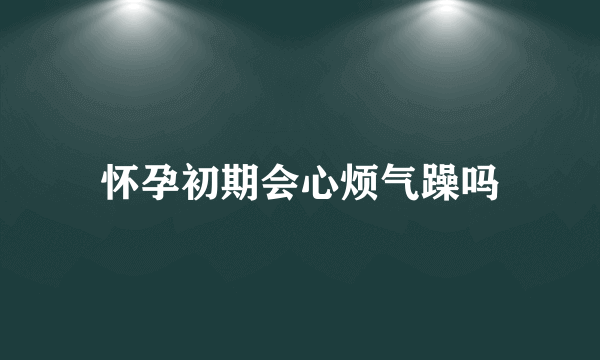 怀孕初期会心烦气躁吗